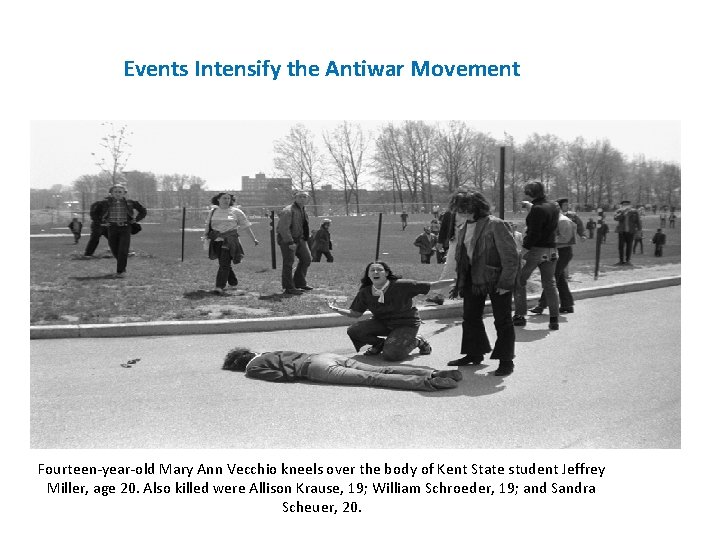 Events Intensify the Antiwar Movement

Fourteen-year-old Mary Ann Vecchio kneels over the body of Kent State student Jeffrey Miller, age 20. Also killed were Allison Krause, 19; William Schroeder, 19; and Sandra Scheuer, 20.